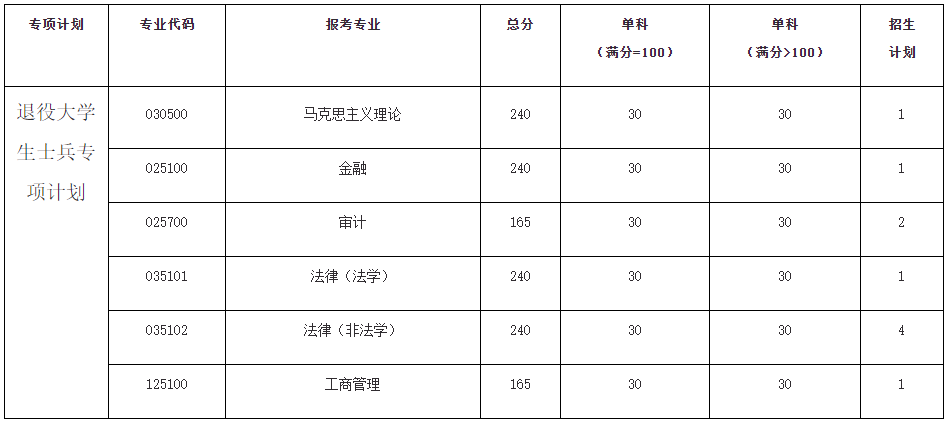 | 专项计划 | 专业代码 | 报考专业 | 总分 | 单科（满分=100） | 单科（满分>100） | 招生计划 |
|---|---|---|---|---|---|---|
| 退役大学生士兵专项计划 | 030500 | 马克思主义理论 | 240 | 30 | 30 | 1 |
|  | 025100 | 金融 | 240 | 30 | 30 | 1 |
|  | 025700 | 审计 | 165 | 30 | 30 | 2 |
|  | 035101 | 法律（法学） | 240 | 30 | 30 | 1 |
|  | 035102 | 法律（非法学） | 240 | 30 | 30 | 4 |
|  | 125100 | 工商管理 | 165 | 30 | 30 | 1 |